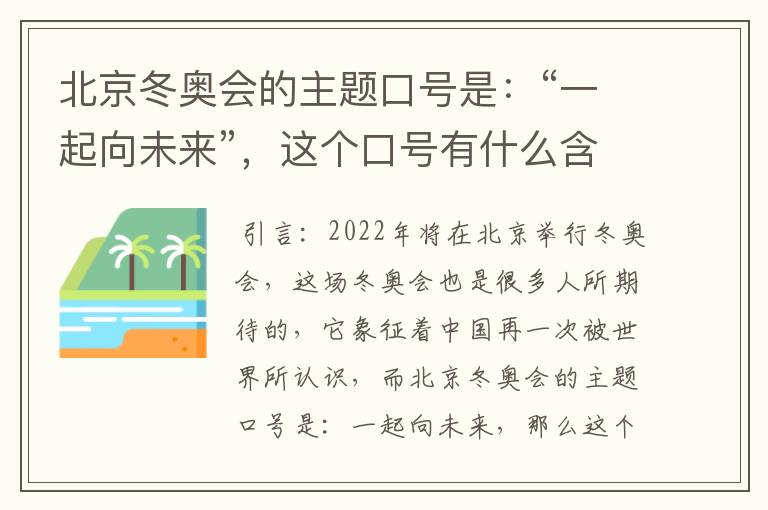 北京冬奥会的主题口号是：“一起向未来”，这个口号有什么含

引言：2022年将在北京举行冬奥会，这场冬奥会也是很多人所期待的，它象征着中国再一次被世界所认识，而北京冬奥会的主题口号是：一起向未来，那么这个